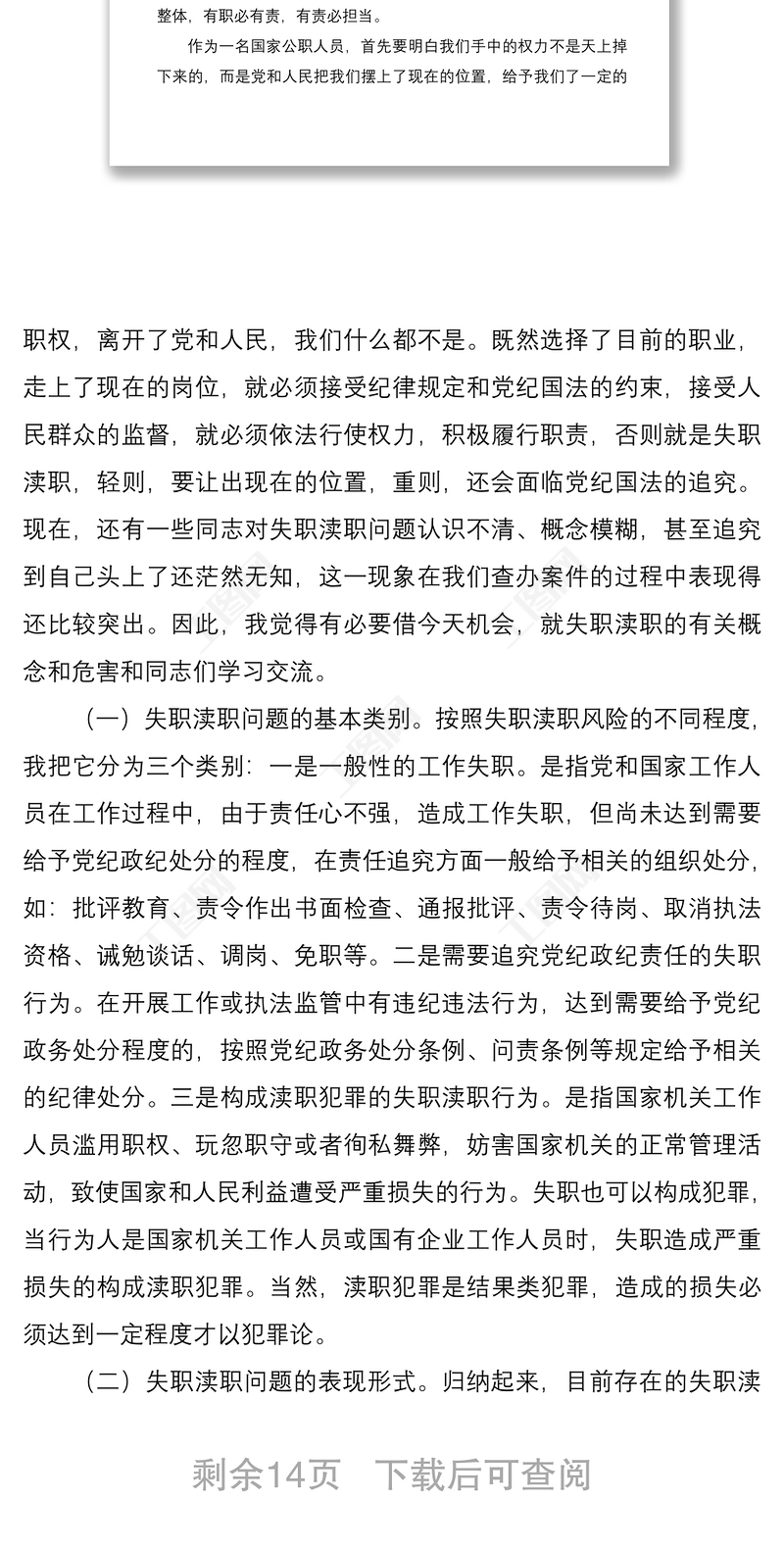 整体，有职必有责，有责必担当。

作为一名国家公职人员，首先要明白我们手中的权力不是天上掉下来的，而是党和人民把我们摆上了现在的位置，给予我们了一定的

职权，离开了党和人民，我们什么都不是。既然选择了目前的职业，走上了现在的岗位，就必须接受纪律规定和党纪国法的约束，接受人民群众的监督，就必须依法行使权力，积极履行职责，否则就是失职渎职，轻则，要让出现在的位置，重则，还会面临党纪国法的追究。现在，还有一些同志对失职渎职问题认识不清、概念模糊，甚至追究到自己头上了还茫然无知，这一现象在我们查办案件的过程中表现得还比较突出。因此，我觉得有必要借今天机会，就失职渎职的有关概念和危害和同志们学习交流。

（一）失职渎职问题的基本类别。按照失职渎职风险的不同程度，我把它分为三个类别：一是一般性的工作失职。是指党和国家工作人员在工作过程中，由于责任心不强，造成工作失职，但尚未达到需要给予党纪政纪处分的程度，在责任追究方面一般给予相关的组织处分，如：批评教育、责令作出书面检查、通报批评、责令待岗、取消执法资格、诫勉谈话、调岗、免职等。二是需要追究党纪政纪责任的失职行为。在开展工作或执法监管中有违纪违法行为，达到需要给予党纪政务处分程度的，按照党纪政务处分条例、问责条例等规定给予相关的纪律处分。三是构成渎职犯罪的失职渎职行为。是指国家机关工作人员滥用职权、玩忽职守或者徇私舞弊，妨害国家机关的正常管理活动，致使国家和人民利益遭受严重损失的行为。失职也可以构成犯罪，当行为人是国家机关工作人员或国有企业工作人员时，失职造成严重损失的构成渎职犯罪。当然，渎职犯罪是结果类犯罪，造成的损失必须达到一定程度才以犯罪论。

（二）失职渎职问题的表现形式。归纳起来，目前存在的失职渎

剩余14页 下载后可查阅